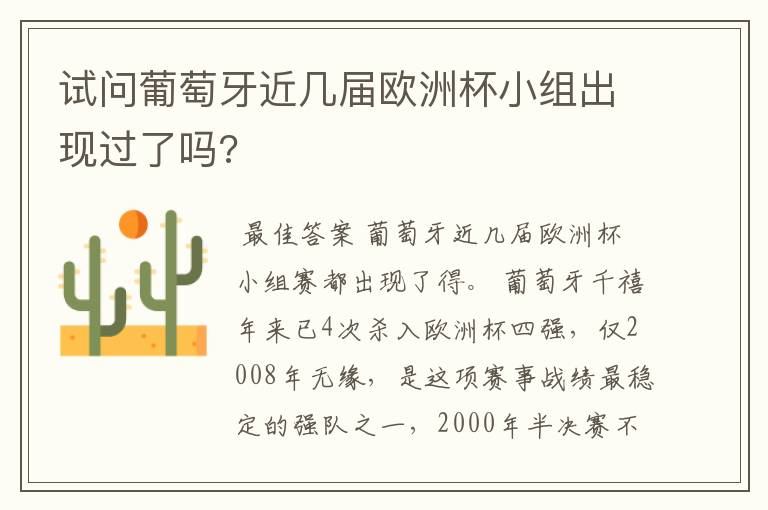 试问葡萄牙近几届欧洲杯小组出现过了吗?

最佳答案 葡萄牙近几届欧洲杯小组赛都出现了得。 葡萄牙千禧年来已4次杀入欧洲杯四强，仅2008年无缘，是这项赛事战绩最稳定的强队之一，2000年半决赛不